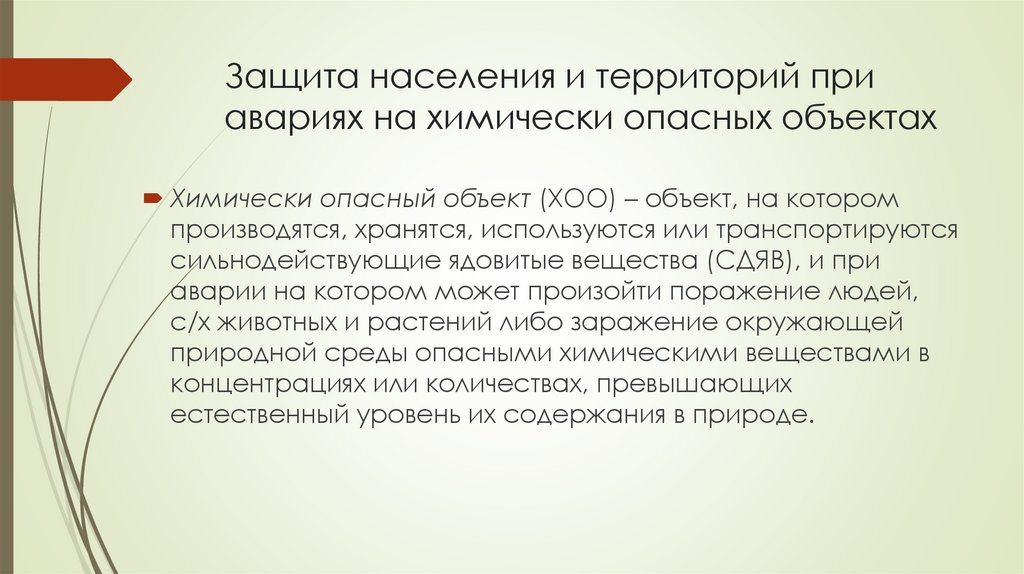 Защита населения и территорий при авариях на химически опасных объектах

Химически опасный объект (ХОО) – объект, на котором производятся, хранятся, используются или транспортируются сильнодействующие ядовитые вещества (СДЯВ), и при аварии на котором может произойти поражение людей, с/х животных и растений либо заражение окружающей природной среды опасными химическими веществами в концентрациях или количествах, превышающих естественный уровень их содержания в природе.